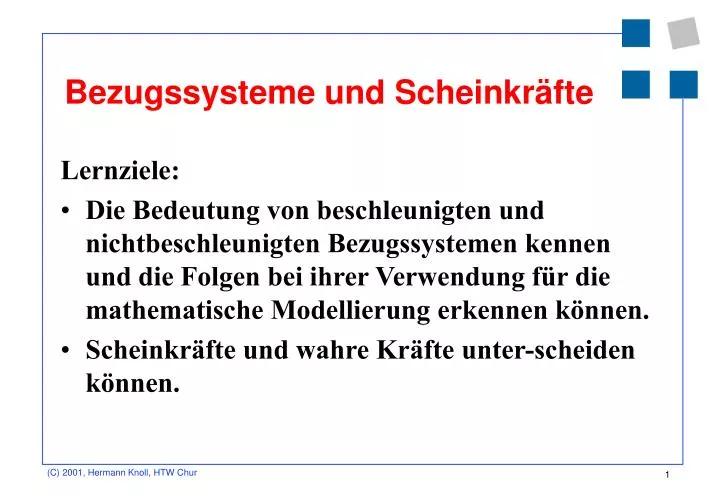 Bezugssysteme und Scheinkräfte

Lernziele:

• Die Bedeutung von beschleunigten und nichtbeschleunigten Bezugssystemen kennen und die Folgen bei ihrer Verwendung für die mathematische Modellierung erkennen können.

• Scheinkräfte und wahre Kräfte unter-scheiden können.

(C) 2001, Hermann Knoll, HTW Chur

1